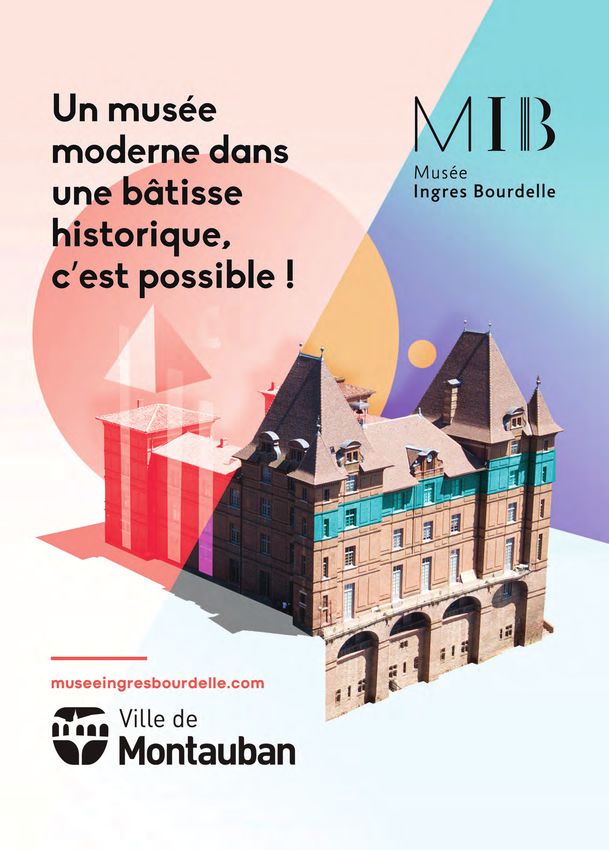 Un musée moderne dans une bâtisse historique, c'est possible !

MIB
Musée
Ingres Bourdelle

museeingresbourdelle.com

Ville de
Montauban